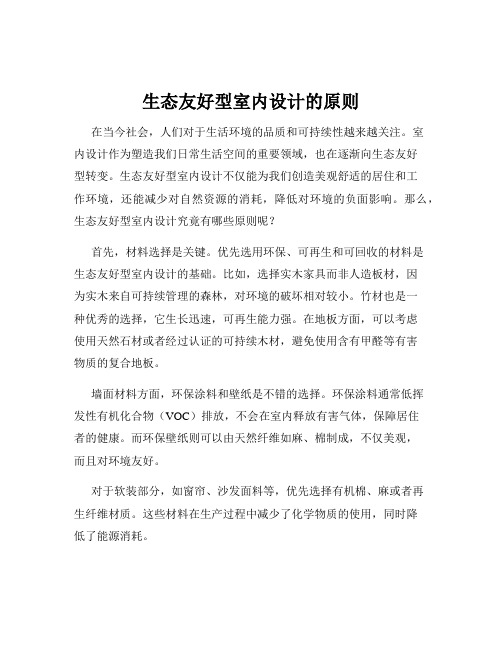 生态友好型室内设计的原则

在当今社会，人们对于生活环境的品质和可持续性越来越关注。室内设计作为塑造我们日常生活空间的重要领域，也在逐渐向生态友好型转变。生态友好型室内设计不仅能为我们创造美观舒适的居住和工作环境，还能减少对自然资源的消耗，降低对环境的负面影响。那么，生态友好型室内设计究竟有哪些原则呢？

首先，材料选择是关键。优先选用环保、可再生和可回收的材料是生态友好型室内设计的基础。比如，选择实木家具而非人造板材，因为实木来自可持续管理的森林，对环境的破坏相对较小。竹材也是一种优秀的选择，它生长迅速，可再生能力强。在地板方面，可以考虑使用天然石材或者经过认证的可持续木材，避免使用含有甲醛等有害物质的复合地板。

墙面材料方面，环保涂料和壁纸是不错的选择。环保涂料通常低挥发性有机化合物（VOC）排放，不会在室内释放有害气体，保障居住者的健康。而环保壁纸则可以由天然纤维如麻、棉制成，不仅美观，而且对环境友好。

对于软装部分，如窗帘、沙发面料等，优先选择有机棉、麻或者再生纤维材质。这些材料在生产过程中减少了化学物质的使用，同时降低了能源消耗。